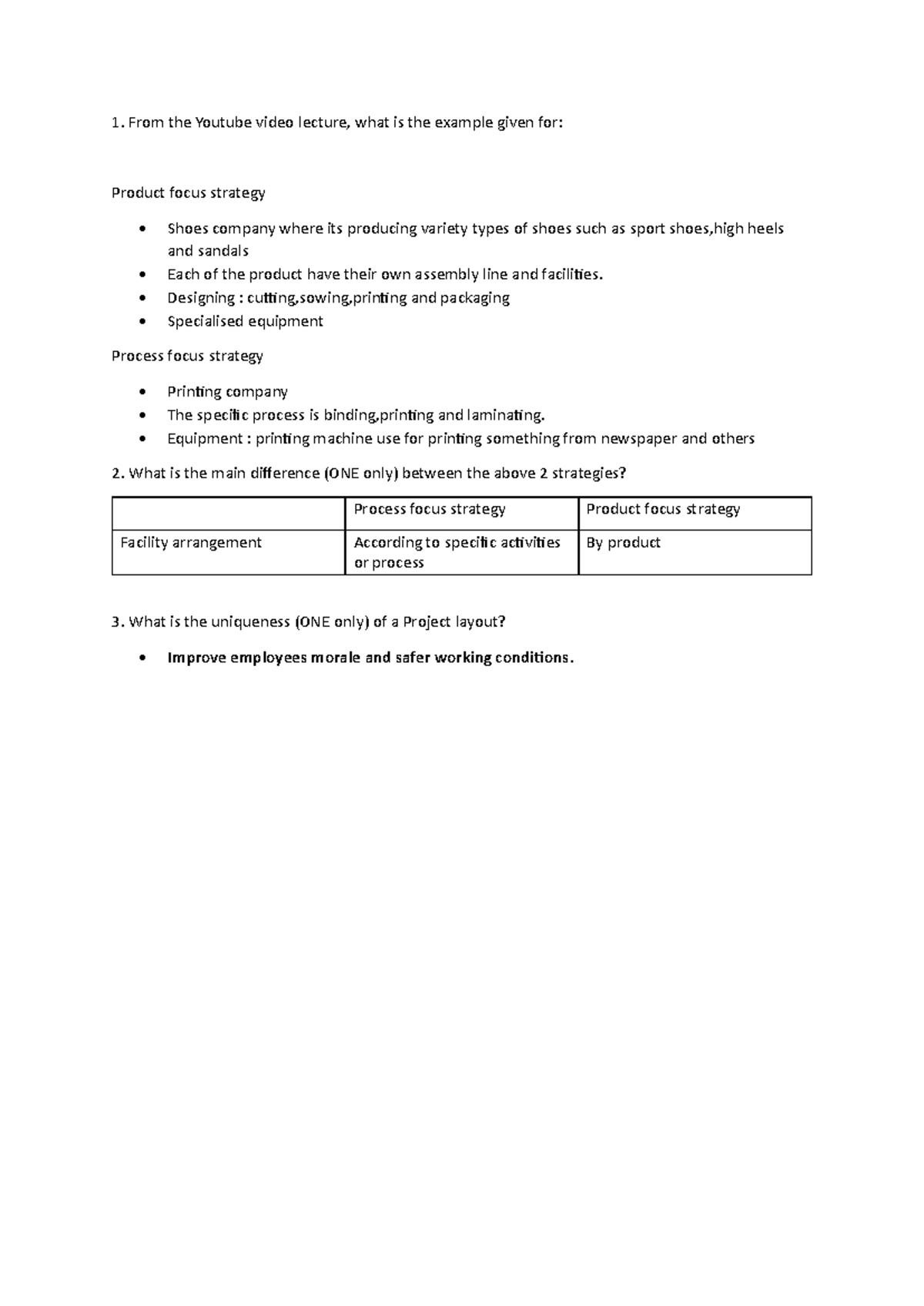 1. From the Youtube video lecture, what is the example given for:

Product focus strategy

• Shoes company where its producing variety types of shoes such as sport shoes,high heels and sandals
• Each of the product have their own assembly line and facilities.
• Designing : cutting,sowing,printing and packaging
• Specialised equipment

Process focus strategy

• Printing company
• The specific process is binding,printing and laminating.
• Equipment : printing machine use for printing something from newspaper and others

2. What is the main difference (ONE only) between the above 2 strategies?

| | Process focus strategy | Product focus strategy |
|---|---|---|
| Facility arrangement | According to specific activities or process | By product |

3. What is the uniqueness (ONE only) of a Project layout?

• Improve employees morale and safer working conditions.